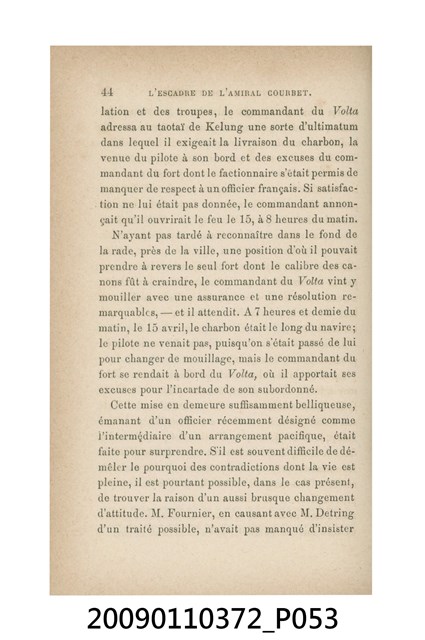 44 L'ESCADRE DE L'AMIRAL COURBET.

lation et des troupes, le commandant du Volta adressa au taotaï de Kelung une sorte d'ultimatum dans lequel il exigeait la livraison du charbon, la venue du pilote à son bord et des excuses du commandant du fort dont le factionnaire s'était permis de manquer de respect à un officier français. Si satisfaction ne lui était pas donnée, le commandant annonçait qu'il ouvrirait le feu le 15, à 8 heures du matin.

N'ayant pas tardé à reconnaître dans le fond de la rade, près de la ville, une position d'où il pouvait prendre à revers le seul fort dont le calibre des canons fût à craindre, le commandant du Volta vint y mouiller avec une assurance et une résolution remarquables, — et il attendit. A 7 heures et demie du matin, le 15 avril, le charbon était le long du navire; le pilote ne venait pas, puisqu'on s'était passé de lui pour changer de mouillage, mais le commandant du fort se rendait à bord du Volta, où il apportait ses excuses pour l'incartade de son subordonné.

Cette mise en demeure suffisamment belliqueuse, émanant d'un officier récemment désigné comme l'intermédiaire d'un arrangement pacifique, était faite pour surprendre. S'il est souvent difficile de démêler le pourquoi des contradictions dont la vie est pleine, il est pourtant possible, dans le cas présent, de trouver la raison d'un aussi brusque changement d'attitude. M. Fournier, en causant avec M. Detring d'un traité possible, n'avait pas manqué d'insister

20090110372_P053